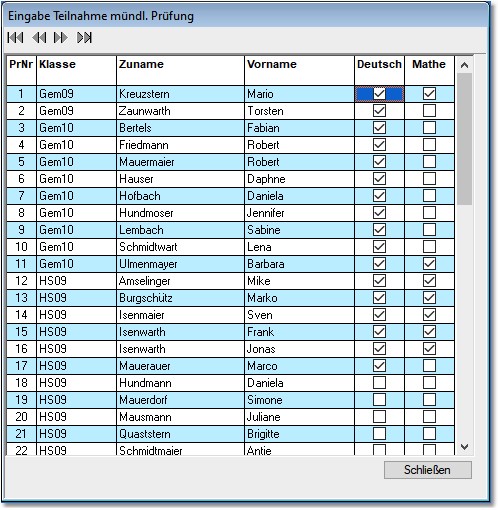 Eingabe Teilnahme mündl. Prüfung

| PrNr | Klasse | Zuname | Vorname | Deutsch | Mathe |
|---|---|---|---|---|---|
| 1 | Gem09 | Kreuzstern | Mario | ☑ | ☑ |
| 2 | Gem09 | Zaunwarth | Torsten | ☑ | ☐ |
| 3 | Gem10 | Bertels | Fabian | ☑ | ☐ |
| 4 | Gem10 | Friedmann | Robert | ☑ | ☐ |
| 5 | Gem10 | Mauermaier | Robert | ☑ | ☐ |
| 6 | Gem10 | Hauser | Daphne | ☑ | ☐ |
| 7 | Gem10 | Hofbach | Daniela | ☑ | ☐ |
| 8 | Gem10 | Hundmoser | Jennifer | ☑ | ☐ |
| 9 | Gem10 | Lembach | Sabine | ☑ | ☐ |
| 10 | Gem10 | Schmidtwart | Lena | ☑ | ☐ |
| 11 | Gem10 | Ulmenmayer | Barbara | ☑ | ☑ |
| 12 | HS09 | Amselinger | Mike | ☑ | ☑ |
| 13 | HS09 | Burgschütz | Marko | ☑ | ☑ |
| 14 | HS09 | Isenmaier | Sven | ☑ | ☑ |
| 15 | HS09 | Isenwarth | Frank | ☑ | ☑ |
| 16 | HS09 | Isenwarth | Jonas | ☑ | ☑ |
| 17 | HS09 | Mauerauer | Marco | ☑ | ☐ |
| 18 | HS09 | Hundmann | Daniela | ☐ | ☐ |
| 19 | HS09 | Mauerdorf | Simone | ☐ | ☐ |
| 20 | HS09 | Mausmann | Juliane | ☐ | ☐ |
| 21 | HS09 | Quaststern | Brigitte | ☐ | ☐ |
| 22 | HS09 | Schmidtmaier | Antje | ☐ | ☐ |

Schließen